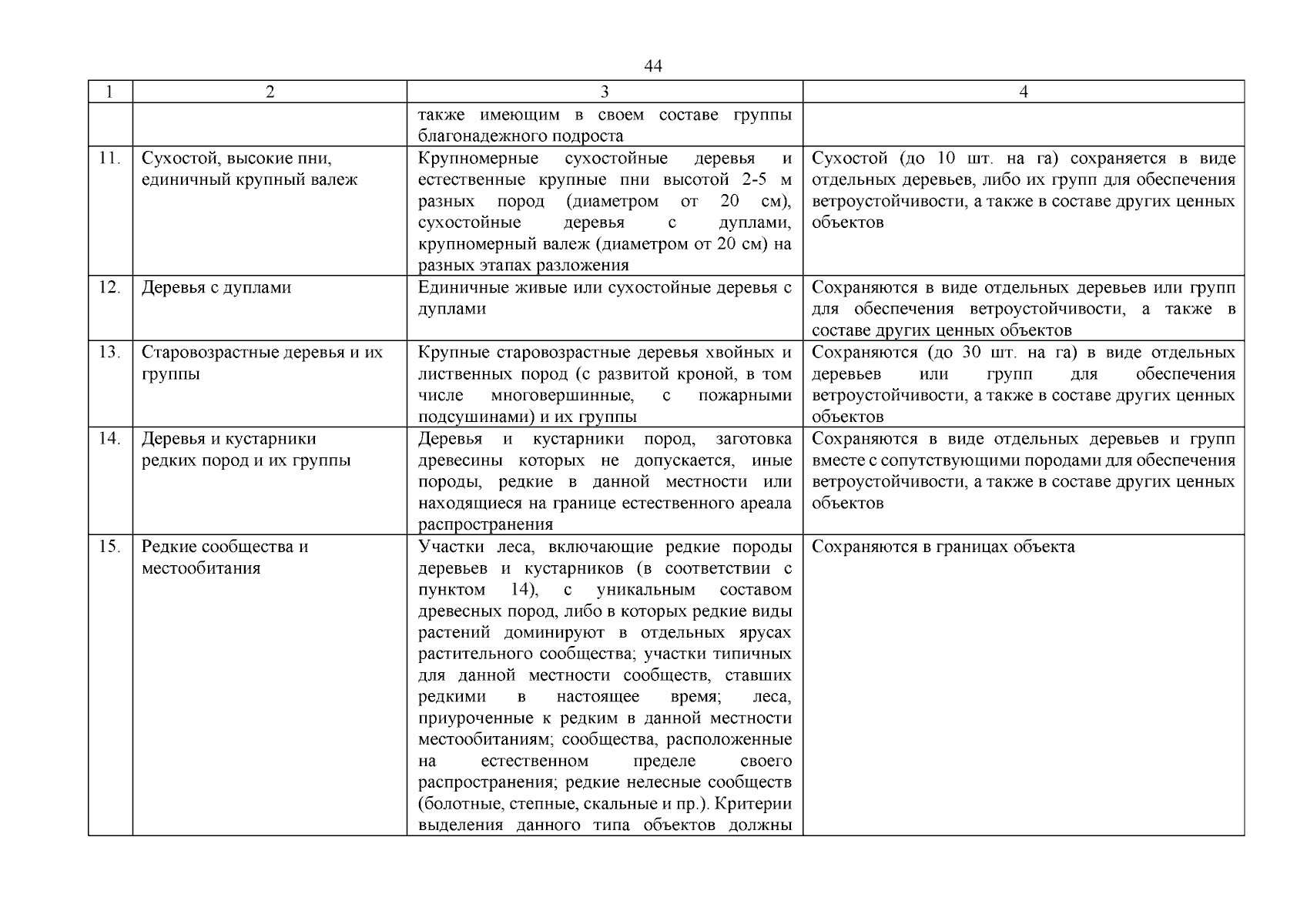 44

| 1 | 2 | 3 | 4 |
|---|---|---|---|
| | | также имеющим в своем составе группы благонадежного подроста | |
| 11. | Сухостой, высокие пни, единичный крупный валеж | Крупномерные сухостойные деревья и естественные крупные пни высотой 2-5 м разных пород (диаметром от 20 см), сухостойные деревья с дуплами, крупномерный валеж (диаметром от 20 см) на разных этапах разложения | Сухостой (до 10 шт. на га) сохраняется в виде отдельных деревьев, либо их групп для обеспечения ветроустойчивости, а также в составе других ценных объектов |
| 12. | Деревья с дуплами | Единичные живые или сухостойные деревья с дуплами | Сохраняются в виде отдельных деревьев или групп для обеспечения ветроустойчивости, а также в составе других ценных объектов |
| 13. | Старовозрастные деревья и их группы | Крупные старовозрастные деревья хвойных и лиственных пород (с развитой кроной, в том числе многовершинные, с пожарными подсушинами) и их группы | Сохраняются (до 30 шт. на га) в виде отдельных деревьев или групп для обеспечения ветроустойчивости, а также в составе других ценных объектов |
| 14. | Деревья и кустарники редких пород и их группы | Деревья и кустарники пород, заготовка древесины которых не допускается, иные породы, редкие в данной местности или находящиеся на границе естественного ареала распространения | Сохраняются в виде отдельных деревьев и групп вместе с сопутствующими породами для обеспечения ветроустойчивости, а также в составе других ценных объектов |
| 15. | Редкие сообщества и местообитания | Участки леса, включающие редкие породы деревьев и кустарников (в соответствии с пунктом 14), с уникальным составом древесных пород, либо в которых редкие виды растений доминируют в отдельных ярусах растительного сообщества; участки типичных для данной местности сообществ, ставших редкими в настоящее время; леса, приуроченные к редким в данной местности местообитаниям; сообщества, расположенные на естественном пределе своего распространения; редкие нелесные сообществ (болотные, степные, скальные и пр.). Критерии выделения данного типа объектов должны | Сохраняются в границах объекта |